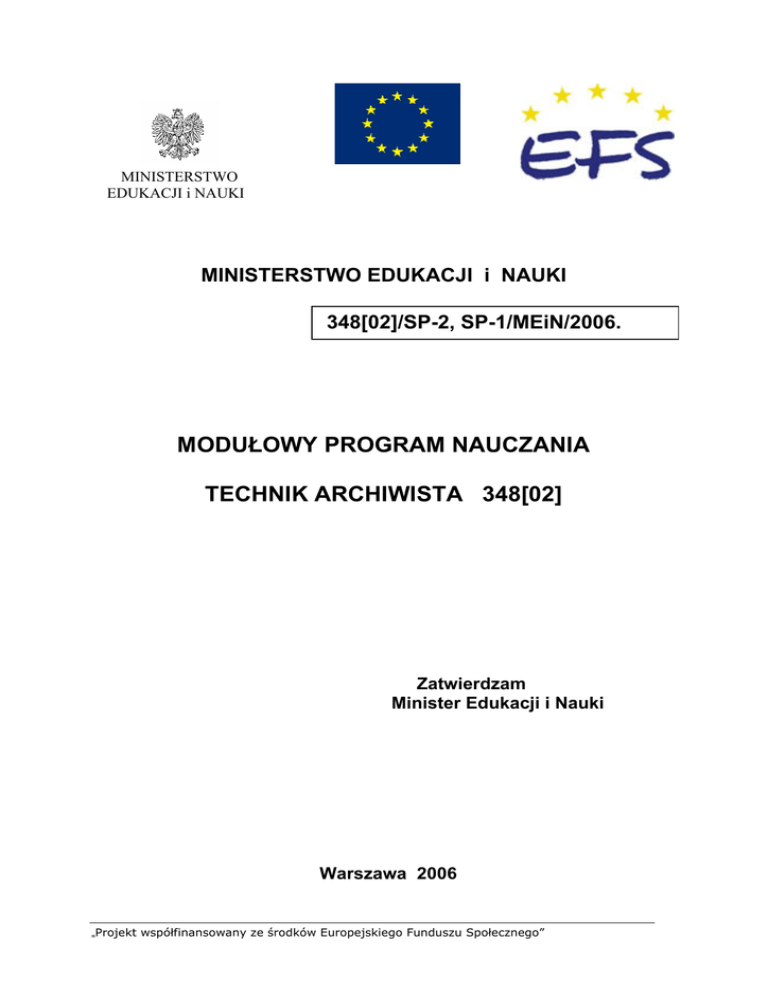 MINISTERSTWO EDUKACJI i NAUKI

EFS

MINISTERSTWO EDUKACJI i NAUKI

348[02]/SP-2, SP-1/MEiN/2006.

MODUŁOWY PROGRAM NAUCZANIA

TECHNIK ARCHIWISTA 348[02]

Zatwierdzam
Minister Edukacji i Nauki

Warszawa 2006

„Projekt współfinansowany ze środków Europejskiego Funduszu Społecznego”